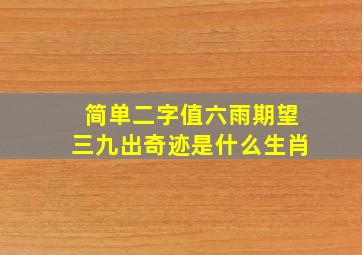 简单二字值六雨期望
三九出奇迹是什么生肖